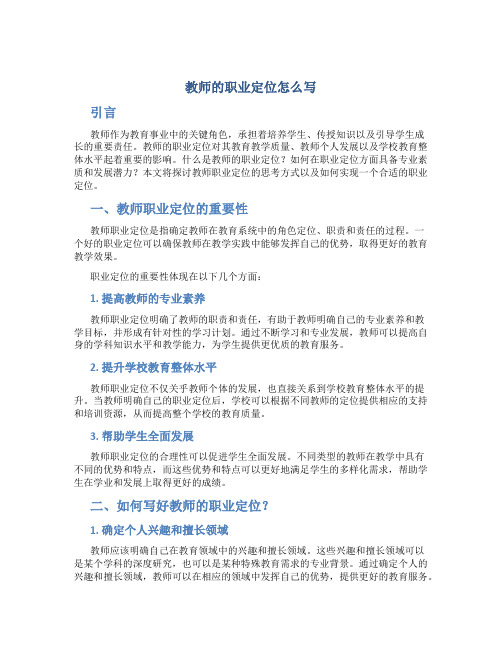 教师的职业定位怎么写

引言

教师作为教育事业中的关键角色，承担着培养学生、传授知识以及引导学生成长的重要责任。教师的职业定位对其教育教学质量、教师个人发展以及学校教育整体水平起着重要的影响。什么是教师的职业定位？如何在职业定位方面具备专业素质和发展潜力？本文将探讨教师职业定位的思考方式以及如何实现一个合适的职业定位。

一、教师职业定位的重要性

教师职业定位是指确定教师在教育系统中的角色定位、职责和责任的过程。一个好的职业定位可以确保教师在教学实践中能够发挥自己的优势，取得更好的教育教学效果。

职业定位的重要性体现在以下几个方面：

1. 提高教师的专业素养

教师职业定位明确了教师的职责和责任，有助于教师明确自己的专业素养和教学目标，并形成有针对性的学习计划。通过不断学习和专业发展，教师可以提高自身的学科知识水平和教学能力，为学生提供更优质的教育服务。

2. 提升学校教育整体水平

教师职业定位不仅关乎教师个体的发展，也直接关系到学校教育整体水平的提升。当教师明确自己的职业定位后，学校可以根据不同教师的定位提供相应的支持和培训资源，从而提高整个学校的教育质量。

3. 帮助学生全面发展

教师职业定位的合理性可以促进学生全面发展。不同类型的教师在教学中具有不同的优势和特点，而这些优势和特点可以更好地满足学生的多样化需求，帮助学生在学业和发展上取得更好的成绩。

二、如何写好教师的职业定位？

1. 确定个人兴趣和擅长领域

教师应该明确自己在教育领域中的兴趣和擅长领域。这些兴趣和擅长领域可以是某个学科的深度研究，也可以是某种特殊教育需求的专业背景。通过确定个人的兴趣和擅长领域，教师可以在相应的领域中发挥自己的优势，提供更好的教育服务。